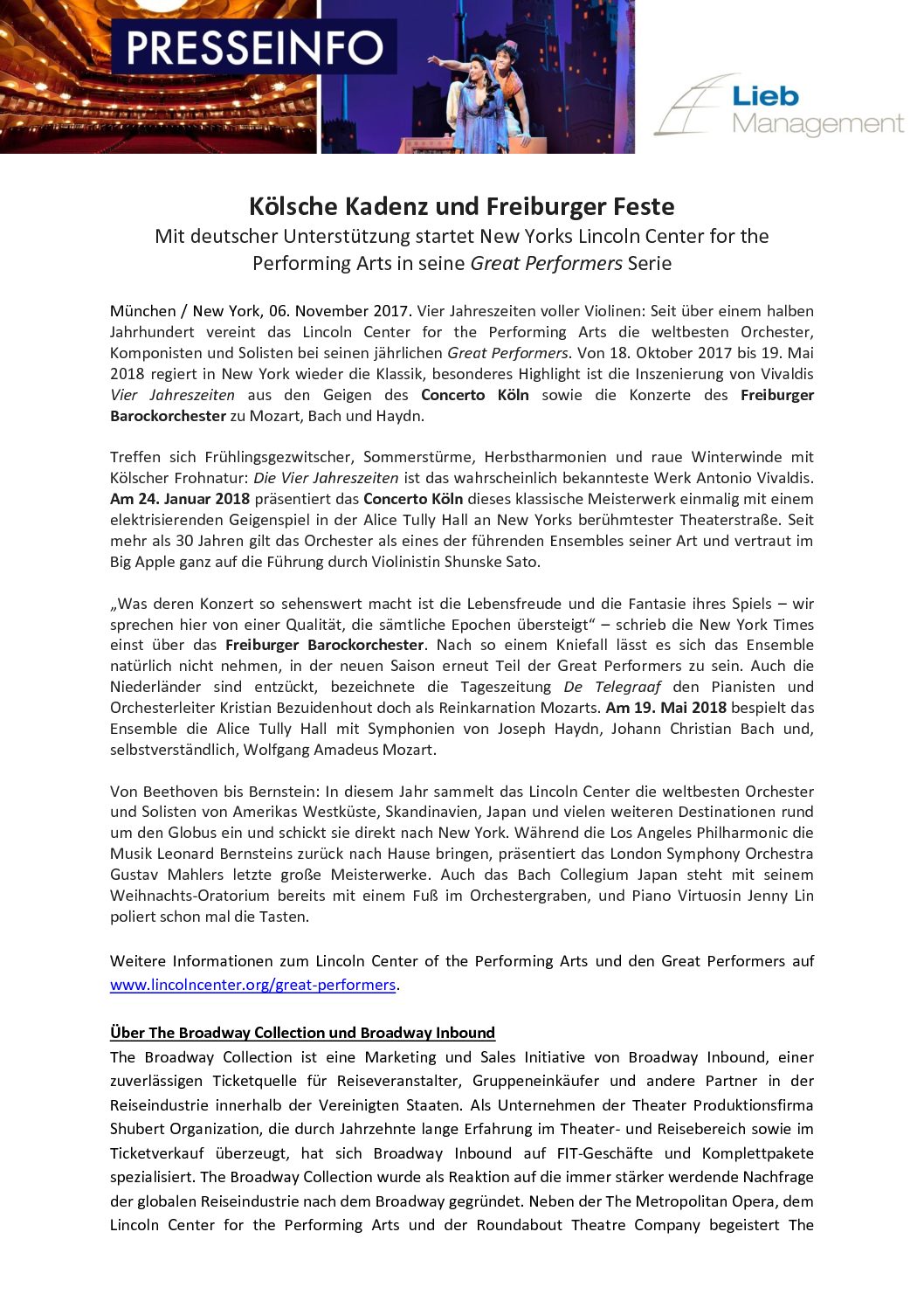 PRESSEINFO

Lieb Management

Kölsche Kadenz und Freiburger Feste
Mit deutscher Unterstützung startet New Yorks Lincoln Center for the Performing Arts in seine Great Performers Serie

München / New York, 06. November 2017. Vier Jahreszeiten voller Violinen: Seit über einem halben Jahrhundert vereint das Lincoln Center for the Performing Arts die weltbesten Orchester, Komponisten und Solisten bei seinen jährlichen Great Performers. Von 18. Oktober 2017 bis 19. Mai 2018 regiert in New York wieder die Klassik, besonderes Highlight ist die Inszenierung von Vivaldis Vier Jahreszeiten aus den Geigen des Concerto Köln sowie die Konzerte des Freiburger Barockorchester zu Mozart, Bach und Haydn.

Treffen sich Frühlingsgezwitscher, Sommerstürme, Herbstharmonien und raue Winterwinde mit Kölscher Frohnatur: Die Vier Jahreszeiten ist das wahrscheinlich bekannteste Werk Antonio Vivaldis. Am 24. Januar 2018 präsentiert das Concerto Köln dieses klassische Meisterwerk einmalig mit einem elektrisierenden Geigenspiel in der Alice Tully Hall an New Yorks berühmtester Theaterstraße. Seit mehr als 30 Jahren gilt das Orchester als eines der führenden Ensembles seiner Art und vertraut im Big Apple ganz auf die Führung durch Violinistin Shunske Sato.

„Was deren Konzert so sehenswert macht ist die Lebensfreude und die Fantasie ihres Spiels – wir sprechen hier von einer Qualität, die sämtliche Epochen übersteigt“ – schrieb die New York Times einst über das Freiburger Barockorchester. Nach so einem Kniefall lässt es sich das Ensemble natürlich nicht nehmen, in der neuen Saison erneut Teil der Great Performers zu sein. Auch die Niederländer sind entzückt, bezeichnete die Tageszeitung De Telegraaf den Pianisten und Orchesterleiter Kristian Bezuidenhout doch als Reinkarnation Mozarts. Am 19. Mai 2018 bespielt das Ensemble die Alice Tully Hall mit Symphonien von Joseph Haydn, Johann Christian Bach und, selbstverständlich, Wolfgang Amadeus Mozart.

Von Beethoven bis Bernstein: In diesem Jahr sammelt das Lincoln Center die weltbesten Orchester und Solisten von Amerikas Westküste, Skandinavien, Japan und vielen weiteren Destinationen rund um den Globus ein und schickt sie direkt nach New York. Während die Los Angeles Philharmonic die Musik Leonard Bernsteins zurück nach Hause bringen, präsentiert das London Symphony Orchestra Gustav Mahlers letzte große Meisterwerke. Auch das Bach Collegium Japan steht mit seinem Weihnachts-Oratorium bereits mit einem Fuß im Orchestergraben, und Piano Virtuosin Jenny Lin poliert schon mal die Tasten.

Weitere Informationen zum Lincoln Center of the Performing Arts und den Great Performers auf www.lincolncenter.org/great-performers.

Über The Broadway Collection und Broadway Inbound
The Broadway Collection ist eine Marketing und Sales Initiative von Broadway Inbound, einer zuverlässigen Ticketquelle für Reiseveranstalter, Gruppeneinkäufer und andere Partner in der Reiseindustrie innerhalb der Vereinigten Staaten. Als Unternehmen der Theater Produktionsfirma Shubert Organization, die durch Jahrzehnte lange Erfahrung im Theater- und Reisebereich sowie im Ticketverkauf überzeugt, hat sich Broadway Inbound auf FIT-Geschäfte und Komplettpakete spezialisiert. The Broadway Collection wurde als Reaktion auf die immer stärker werdende Nachfrage der globalen Reiseindustrie nach dem Broadway gegründet. Neben der The Metropolitan Opera, dem Lincoln Center for the Performing Arts und der Roundabout Theatre Company begeistert The